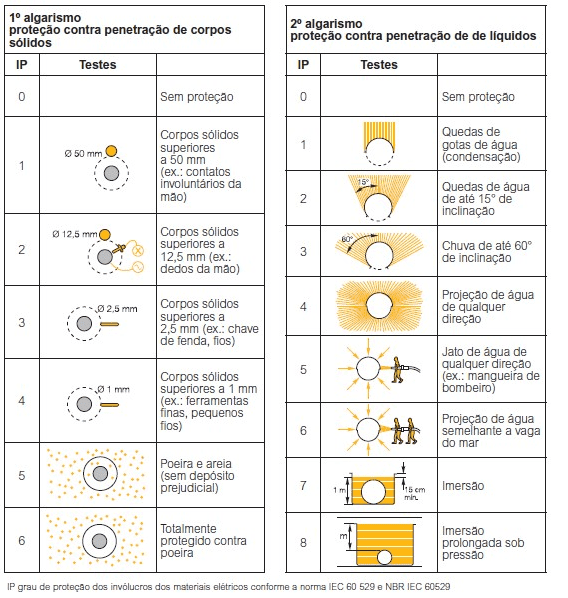 1º algarismo
proteção contra penetração de corpos sólidos

| IP | Testes | |
|---|---|---|
| 0 | | Sem proteção |
| 1 | Ø 50 mm | Corpos sólidos superiores a 50 mm (ex.: contatos involuntários da mão) |
| 2 | Ø 12,5 mm | Corpos sólidos superiores a 12,5 mm (ex.: dedos da mão) |
| 3 | Ø 2,5 mm | Corpos sólidos superiores a 2,5 mm (ex.: chave de fenda, fios) |
| 4 | Ø 1 mm | Corpos sólidos superiores a 1 mm (ex.: ferramentas finas, pequenos fios) |
| 5 | | Poeira e areia (sem depósito prejudicial) |
| 6 | | Totalmente protegido contra poeira |

2º algarismo
proteção contra penetração de de líquidos

| IP | Testes | |
|---|---|---|
| 0 | | Sem proteção |
| 1 | | Quedas de gotas de água (condensação) |
| 2 | 15° | Quedas de água de até 15° de inclinação |
| 3 | 60° | Chuva de até 60° de inclinação |
| 4 | | Projeção de água de qualquer direção |
| 5 | | Jato de água de qualquer direção (ex.: mangueira de bombeiro) |
| 6 | | Projeção de água semelhante a vaga do mar |
| 7 | 1 m 15 cm mín. | Imersão |
| 8 | m | Imersão prolongada sob pressão |

IP grau de proteção dos invólucros dos materiais elétricos conforme a norma IEC 60 529 e NBR IEC 60529